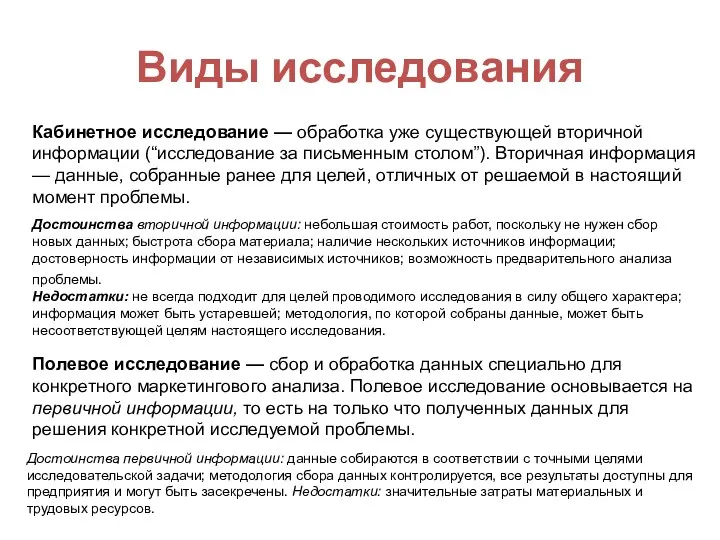 Виды исследования

Кабинетное исследование — обработка уже существующей вторичной информации (“исследование за письменным столом”). Вторичная информация — данные, собранные ранее для целей, отличных от решаемой в настоящий момент проблемы.

Достоинства вторичной информации: небольшая стоимость работ, поскольку не нужен сбор новых данных; быстрота сбора материала; наличие нескольких источников информации; достоверность информации от независимых источников; возможность предварительного анализа проблемы.
Недостатки: не всегда подходит для целей проводимого исследования в силу общего характера; информация может быть устаревшей; методология, по которой собраны данные, может быть несоответствующей целям настоящего исследования.

Полевое исследование — сбор и обработка данных специально для конкретного маркетингового анализа. Полевое исследование основывается на первичной информации, то есть на только что полученных данных для решения конкретной исследуемой проблемы.

Достоинства первичной информации: данные собираются в соответствии с точными целями исследовательской задачи; методология сбора данных контролируется, все результаты доступны для предприятия и могут быть засекречены. Недостатки: значительные затраты материальных и трудовых ресурсов.